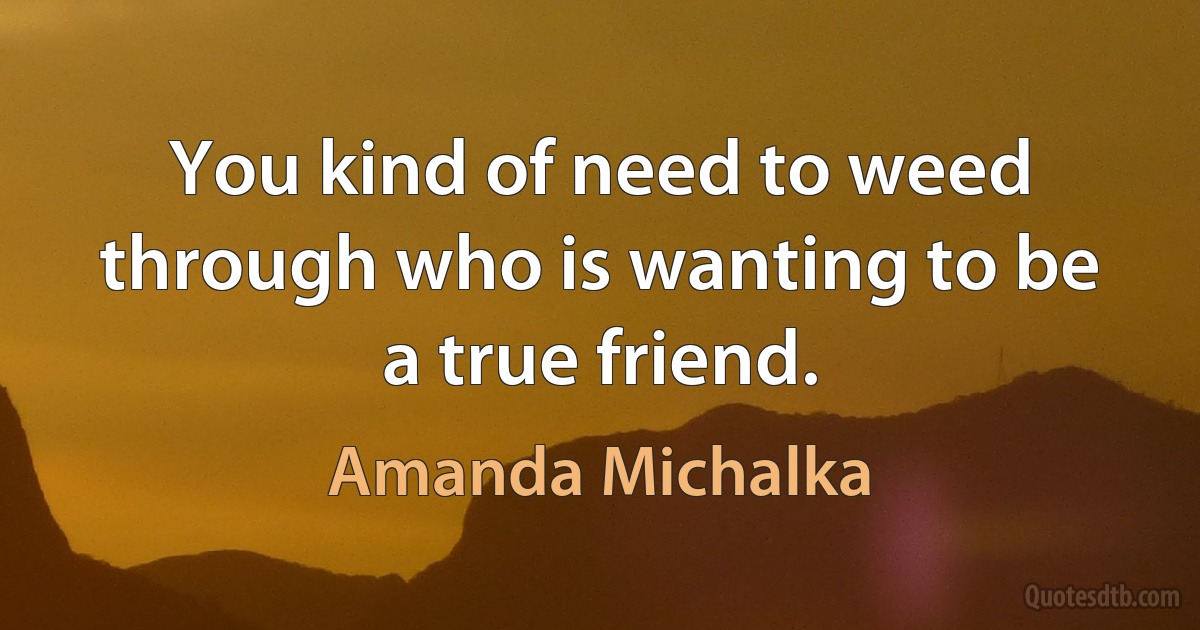 You kind of need to weed through who is wanting to be a true friend.

Amanda Michalka

Quotesdtb.com